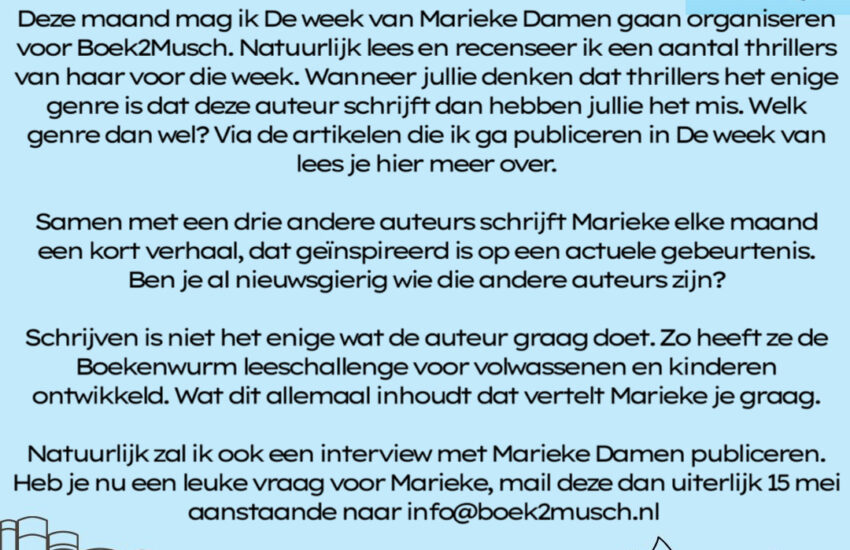 Deze maand mag ik De week van Marieke Damen gaan organiseren voor Boek2Musch. Natuurlijk lees en recenseer ik een aantal thrillers van haar voor die week. Wanneer jullie denken dat thrillers het enige genre is dat deze auteur schrijft dan hebben jullie het mis. Welk genre dan wel? Via de artikelen die ik ga publiceren in De week van lees je hier meer over.

Samen met een drie andere auteurs schrijft Marieke elke maand een kort verhaal, dat geïnspireerd is op een actuele gebeurtenis. Ben je al nieuwsgierig wie die andere auteurs zijn?

Schrijven is niet het enige wat de auteur graag doet. Zo heeft ze de Boekenwurm leeschallenge voor volwassenen en kinderen ontwikkeld. Wat dit allemaal inhoudt dat vertelt Marieke je graag.

Natuurlijk zal ik ook een interview met Marieke Damen publiceren. Heb je nu een leuke vraag voor Marieke, mail deze dan uiterlijk 15 mei aanstaande naar info@boek2musch.nl